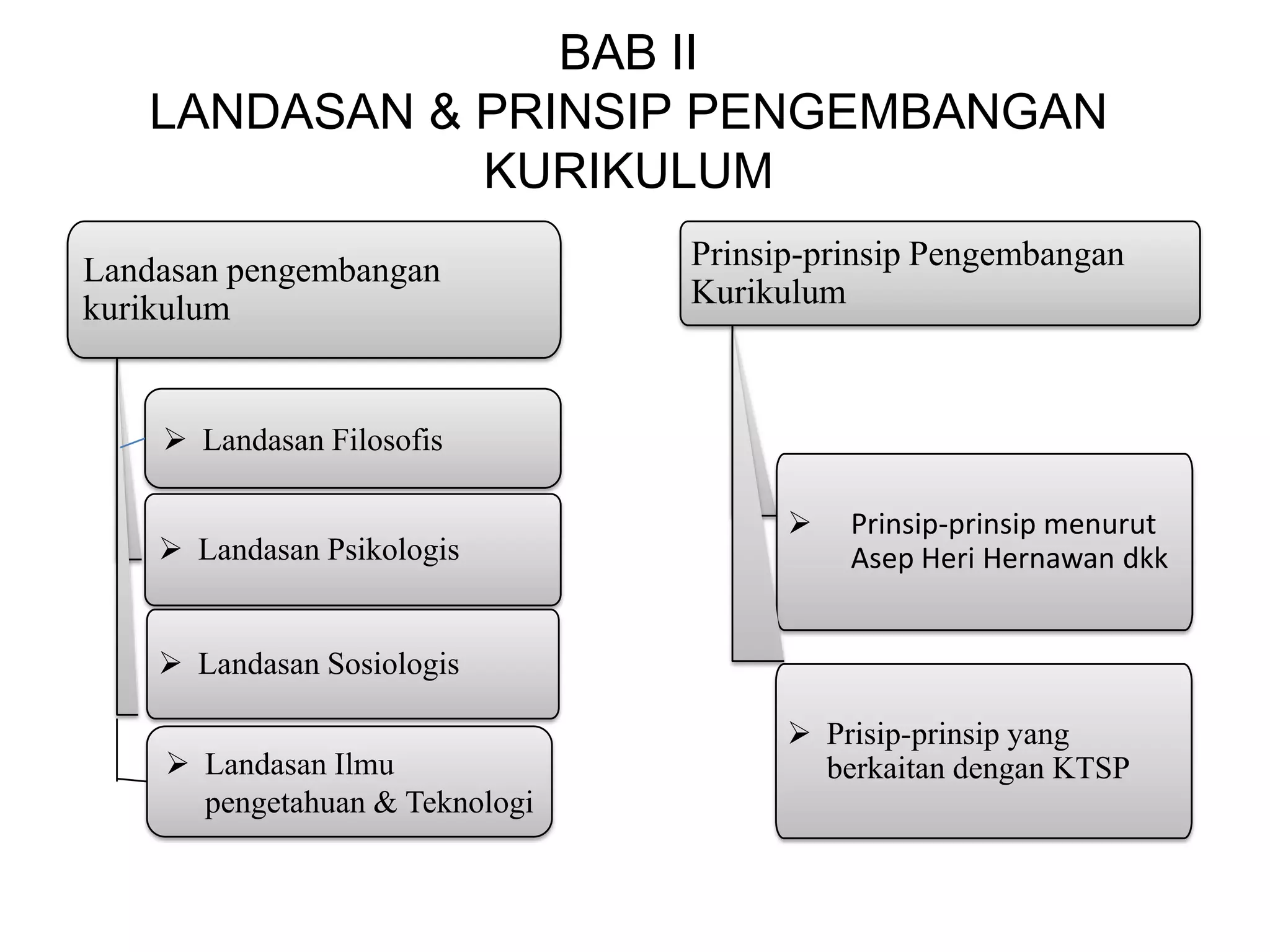 BAB II
LANDASAN & PRINSIP PENGEMBANGAN KURIKULUM

Landasan pengembangan kurikulum

➢ Landasan Filosofis

➢ Landasan Psikologis

➢ Landasan Sosiologis

➢ Landasan Ilmu pengetahuan & Teknologi

Prinsip-prinsip Pengembangan Kurikulum

➢ Prinsip-prinsip menurut Asep Heri Hernawan dkk

➢ Prisip-prinsip yang berkaitan dengan KTSP